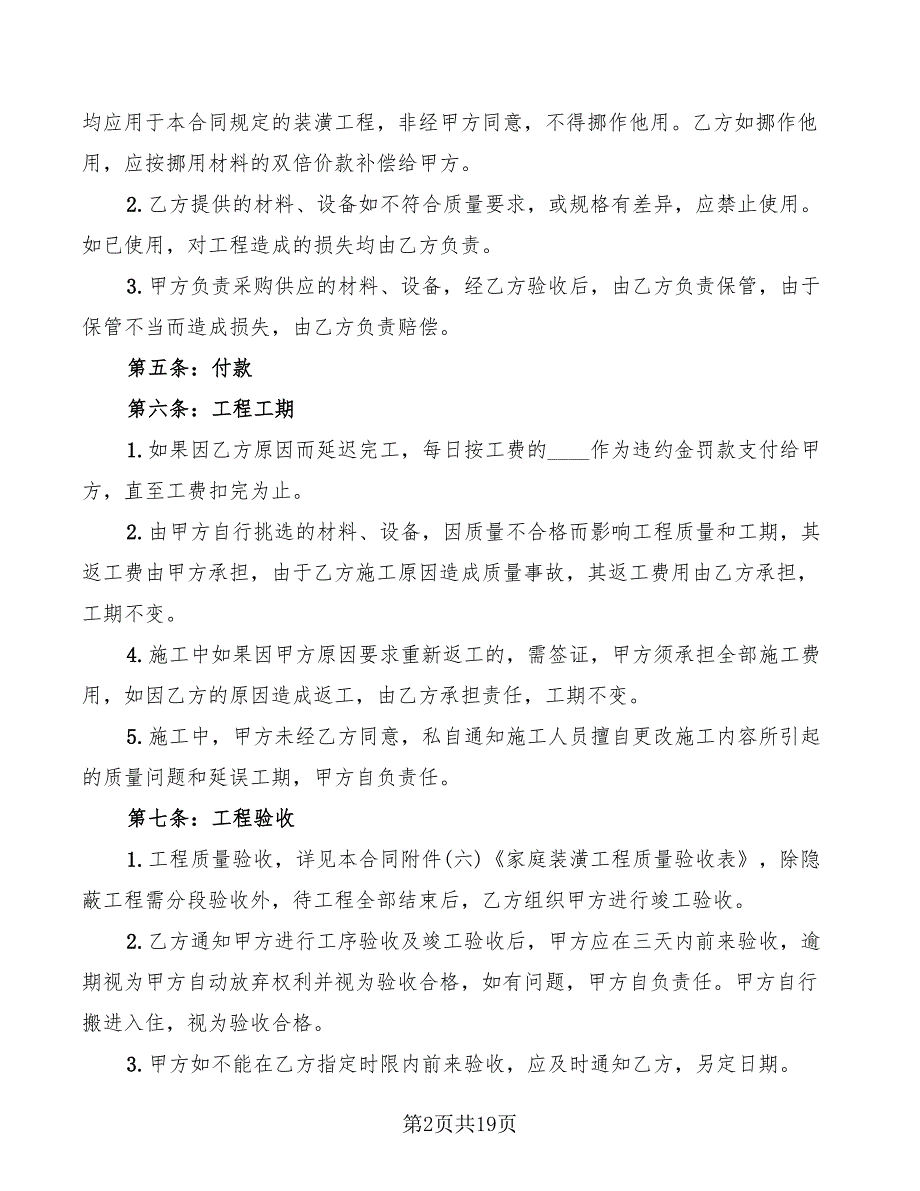 均应用于本合同规定的装潢工程，非经甲方同意，不得挪作他用。乙方如挪作他用，应按挪用材料的双倍价款补偿给甲方。

2.乙方提供的材料、设备如不符合质量要求，或规格有差异，应禁止使用。如已使用，对工程造成的损失均由乙方负责。

3.甲方负责采购供应的材料、设备，经乙方验收后，由乙方负责保管，由于保管不当而造成损失，由乙方负责赔偿。

第五条：付款

第六条：工程工期

1.如果因乙方原因而延迟完工，每日按工费的____作为违约金罚款支付给甲方，直至工费扣完为止。

2.由甲方自行挑选的材料、设备，因质量不合格而影响工程质量和工期，其返工费由甲方承担，由于乙方施工原因造成质量事故，其返工费用由乙方承担，工期不变。

4.施工中如果因甲方原因要求重新返工的，需签证，甲方须承担全部施工费用，如因乙方的原因造成返工，由乙方承担责任，工期不变。

5.施工中，甲方未经乙方同意，私自通知施工人员擅自更改施工内容所引起的质量问题和延误工期，甲方自负责任。

第七条：工程验收

1.工程质量验收，详见本合同附件(六)《家庭装潢工程质量验收表》，除隐蔽工程需分段验收外，待工程全部结束后，乙方组织甲方进行竣工验收。

2.乙方通知甲方进行工序验收及竣工验收后，甲方应在三天内前来验收，逾期视为甲方自动放弃权利并视为验收合格，如有问题，甲方自负责任。甲方自行搬进入住，视为验收合格。

3.甲方如不能在乙方指定时限内前来验收，应及时通知乙方，另定日期。

第2页共19页